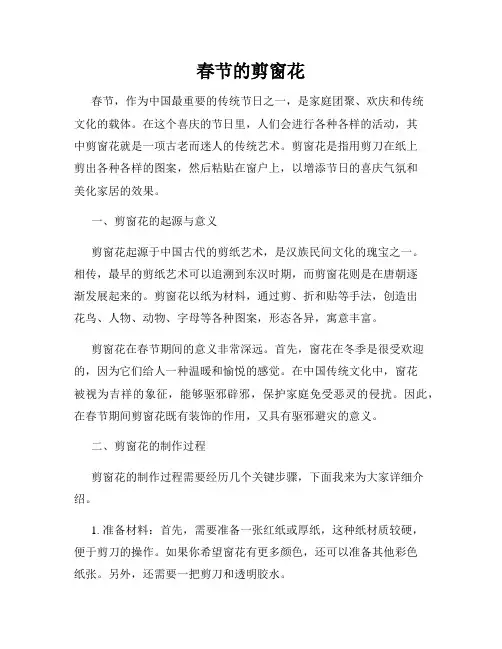 春节的剪窗花

春节，作为中国最重要的传统节日之一，是家庭团聚、欢庆和传统文化的载体。在这个喜庆的节日里，人们会进行各种各样的活动，其中剪窗花就是一项古老而迷人的传统艺术。剪窗花是指用剪刀在纸上剪出各种各样的图案，然后粘贴在窗户上，以增添节日的喜庆气氛和美化家居的效果。

一、剪窗花的起源与意义

剪窗花起源于中国古代的剪纸艺术，是汉族民间文化的瑰宝之一。相传，最早的剪纸艺术可以追溯到东汉时期，而剪窗花则是在唐朝逐渐发展起来的。剪窗花以纸为材料，通过剪、折和贴等手法，创造出花鸟、人物、动物、字母等各种图案，形态各异，寓意丰富。

剪窗花在春节期间的意义非常深远。首先，窗花在冬季是很受欢迎的，因为它们给人一种温暖和愉悦的感觉。在中国传统文化中，窗花被视为吉祥的象征，能够驱邪辟邪，保护家庭免受恶灵的侵扰。因此，在春节期间剪窗花既有装饰的作用，又具有驱邪避灾的意义。

二、剪窗花的制作过程

剪窗花的制作过程需要经历几个关键步骤，下面我来为大家详细介绍。

1. 准备材料：首先，需要准备一张红纸或厚纸，这种纸材质较硬，便于剪刀的操作。如果你希望窗花有更多颜色，还可以准备其他彩色纸张。另外，还需要一把剪刀和透明胶水。